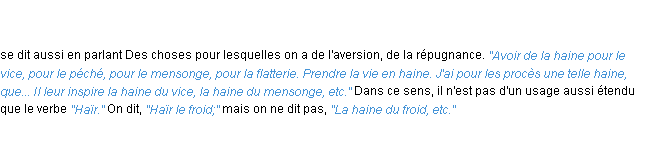 se dit aussi en parlant Des choses pour lesquelles on a de l'aversion, de la répugnance. "Avoir de la haine pour le vice, pour le péché, pour le mensonge, pour la flatterie. Prendre la vie en haine. J'ai pour les procès une telle haine, que... Il leur inspire la haine du vice, la haine du mensonge, etc." Dans ce sens, il n'est pas d'un usage aussi étendu que le verbe "Haïr." On dit, "Haïr le froid;" mais on ne dit pas, "La haine du froid, etc."